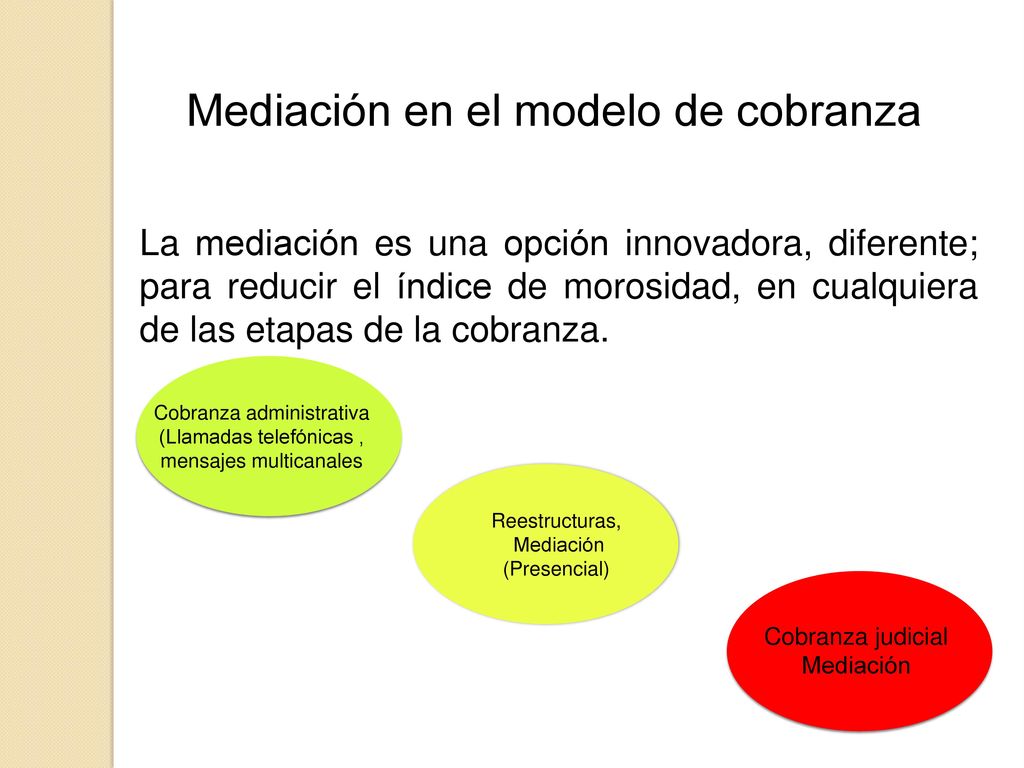 Mediación en el modelo de cobranza

La mediación es una opción innovadora, diferente; para reducir el índice de morosidad, en cualquiera de las etapas de la cobranza.

Cobranza administrativa (Llamadas telefónicas , mensajes multicanales

Reestructuras, Mediación (Presencial)

Cobranza judicial Mediación